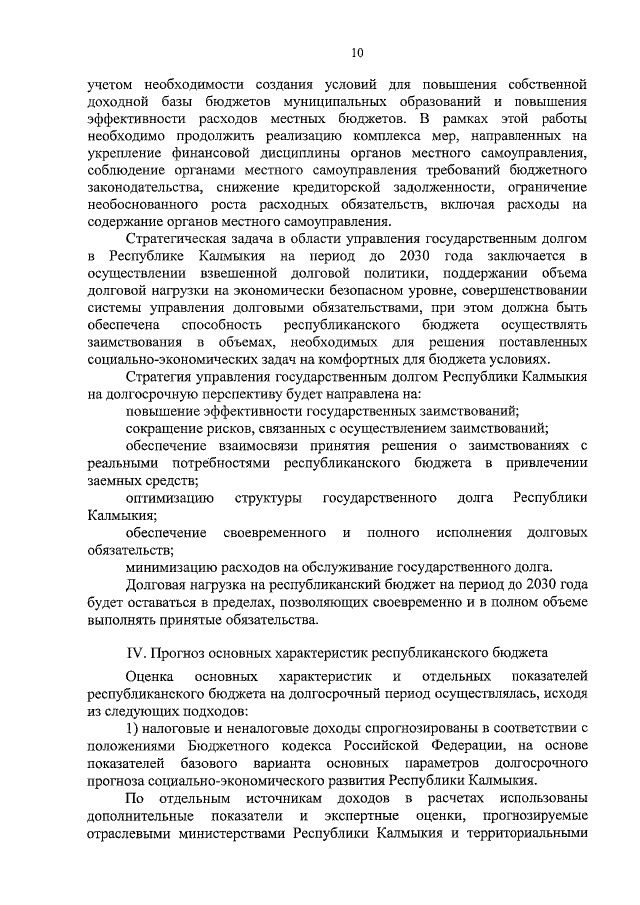 10

учетом необходимости создания условий для повышения собственной доходной базы бюджетов муниципальных образований и повышения эффективности расходов местных бюджетов. В рамках этой работы необходимо продолжить реализацию комплекса мер, направленных на укрепление финансовой дисциплины органов местного самоуправления, соблюдение органами местного самоуправления требований бюджетного законодательства, снижение кредиторской задолженности, ограничение необоснованного роста расходных обязательств, включая расходы на содержание органов местного самоуправления.

Стратегическая задача в области управления государственным долгом в Республике Калмыкия на период до 2030 года заключается в осуществлении взвешенной долговой политики, поддержании объема долговой нагрузки на экономически безопасном уровне, совершенствовании системы управления долговыми обязательствами, при этом должна быть обеспечена способность республиканского бюджета осуществлять заимствования в объемах, необходимых для решения поставленных социально-экономических задач на комфортных для бюджета условиях.

Стратегия управления государственным долгом Республики Калмыкия на долгосрочную перспективу будет направлена на:

повышение эффективности государственных заимствований;

сокращение рисков, связанных с осуществлением заимствований;

обеспечение взаимосвязи принятия решения о заимствованиях с реальными потребностями республиканского бюджета в привлечении заемных средств;

оптимизацию структуры государственного долга Республики Калмыкия;

обеспечение своевременного и полного исполнения долговых обязательств;

минимизацию расходов на обслуживание государственного долга.

Долговая нагрузка на республиканский бюджет на период до 2030 года будет оставаться в пределах, позволяющих своевременно и в полном объеме выполнять принятые обязательства.

IV. Прогноз основных характеристик республиканского бюджета

Оценка основных характеристик и отдельных показателей республиканского бюджета на долгосрочный период осуществлялась, исходя из следующих подходов:

1) налоговые и неналоговые доходы спрогнозированы в соответствии с положениями Бюджетного кодекса Российской Федерации, на основе показателей базового варианта основных параметров долгосрочного прогноза социально-экономического развития Республики Калмыкия.

По отдельным источникам доходов в расчетах использованы дополнительные показатели и экспертные оценки, прогнозируемые отраслевыми министерствами Республики Калмыкия и территориальными